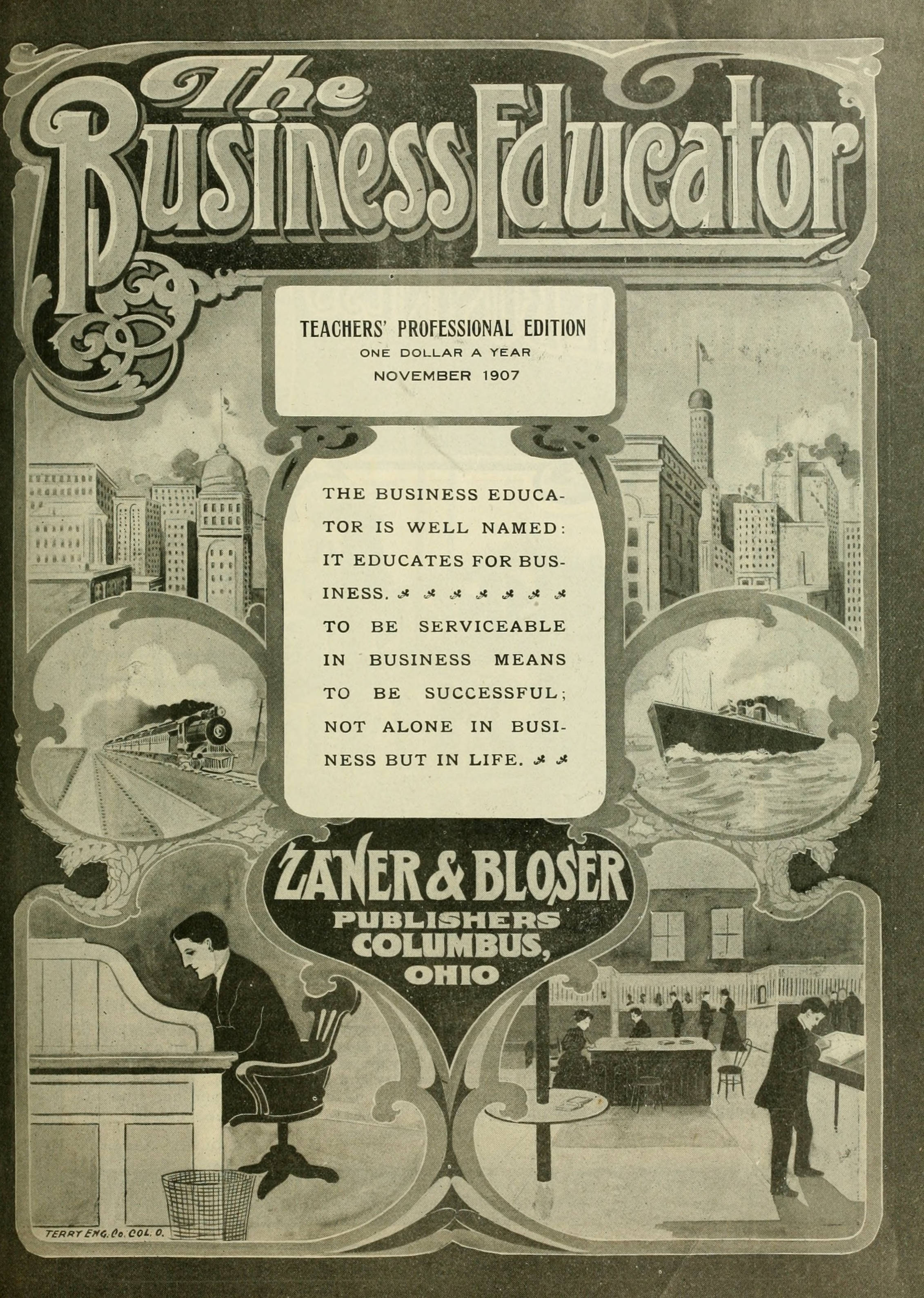 The Business Educator

TEACHERS' PROFESSIONAL EDITION
ONE DOLLAR A YEAR
NOVEMBER 1907

THE BUSINESS EDUCATOR IS WELL NAMED: IT EDUCATES FOR BUSINESS.

TO BE SERVICEABLE IN BUSINESS MEANS TO BE SUCCESSFUL; NOT ALONE IN BUSINESS BUT IN LIFE.

ZANER & BLOSER
PUBLISHERS
COLUMBUS, OHIO

TERRY ENG. Co. COL. O.